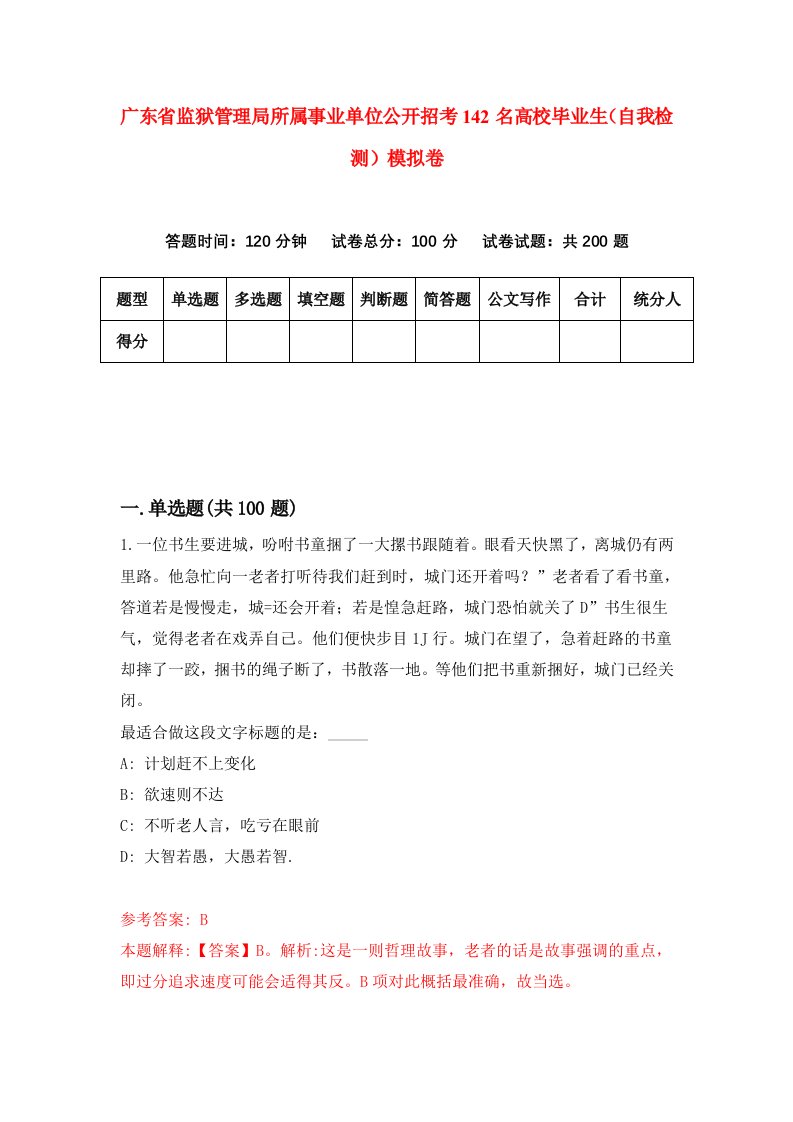 广东省监狱管理局所属事业单位公开招考142名高校毕业生(自我检测）模拟卷

答题时间：120分钟　试卷总分：100分　试卷试题：共200题

| 题型 | 单选题 | 多选题 | 填空题 | 判断题 | 简答题 | 公文写作 | 合计 | 统分人 |
|---|---|---|---|---|---|---|---|---|
| 得分 | | | | | | | | |

一.单选题(共100题)

1.一位书生要进城，吩咐书童捆了一大摞书跟随着。眼看天快黑了，离城仍有两里路。他急忙向一老者打听待我们赶到时，城门还开着吗？”老者看了看书童，答道若是慢慢走，城=还会开着；若是惶急赶路，城门恐怕就关了D”书生很生气，觉得老者在戏弄自己。他们便快步目1J行。城门在望了，急着赶路的书童却摔了一跤，捆书的绳子断了，书散落一地。等他们把书重新捆好，城门已经关闭。
最适合做这段文字标题的是：_____
A: 计划赶不上变化
B: 欲速则不达
C: 不听老人言，吃亏在眼前
D: 大智若愚，大愚若智.

参考答案: B
本题解释:【答案】B。解析:这是一则哲理故事，老者的话是故事强调的重点，即过分追求速度可能会适得其反。B项对此概括最准确，故当选。